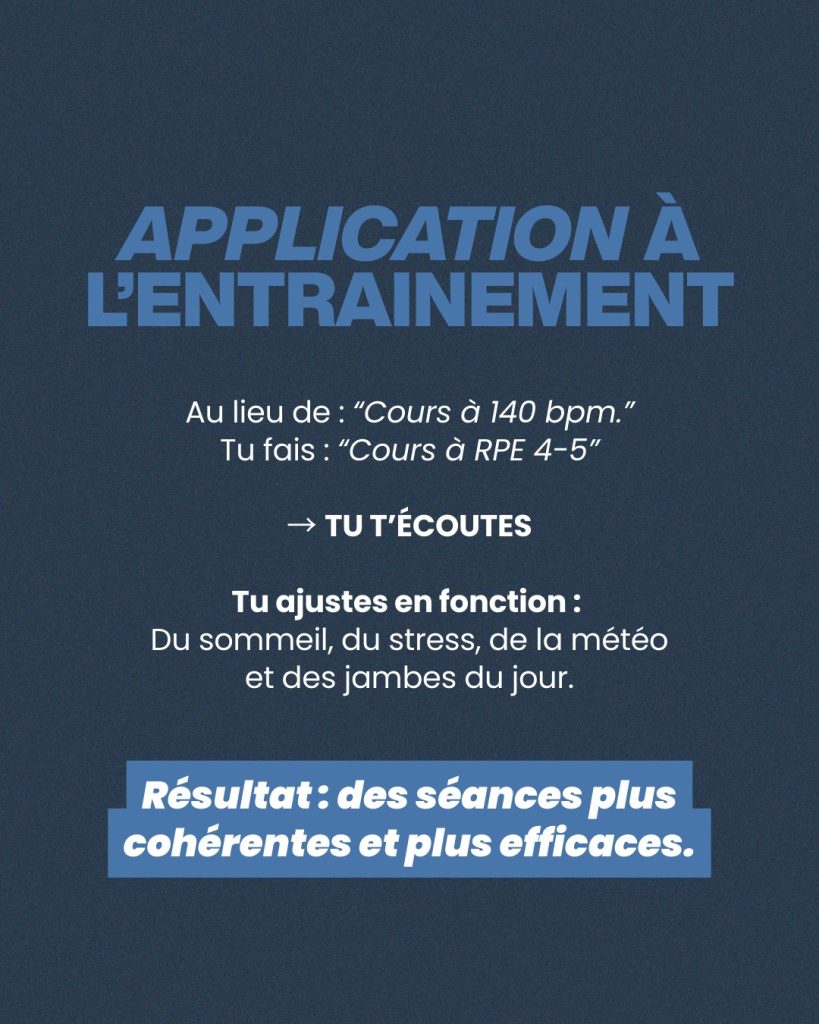 APPLICATION À L'ENTRAINEMENT

Au lieu de : "Cours à 140 bpm."
Tu fais : "Cours à RPE 4-5"

→ TU T'ÉCOUTES

Tu ajustes en fonction :
Du sommeil, du stress, de la météo et des jambes du jour.

Résultat : des séances plus cohérentes et plus efficaces.